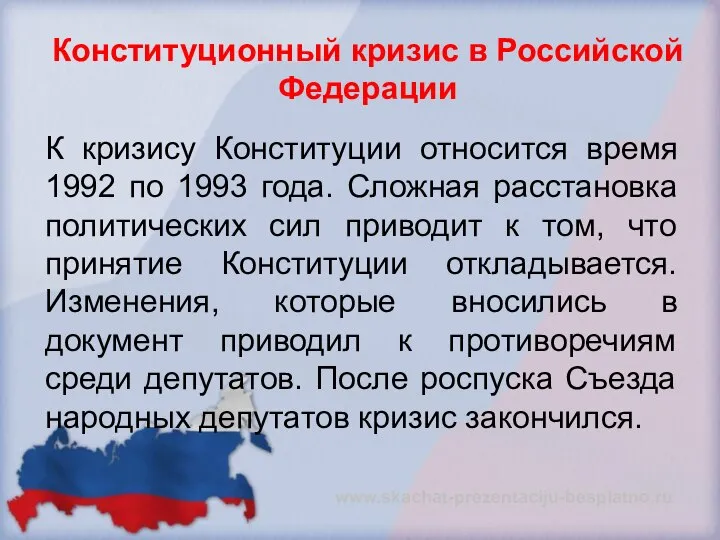 Конституционный кризис в Российской Федерации

К кризису Конституции относится время 1992 по 1993 года. Сложная расстановка политических сил приводит к том, что принятие Конституции откладывается. Изменения, которые вносились в документ приводил к противоречиям среди депутатов. После роспуска Съезда народных депутатов кризис закончился.

www.skachat-prezentaciju-besplatno.ru